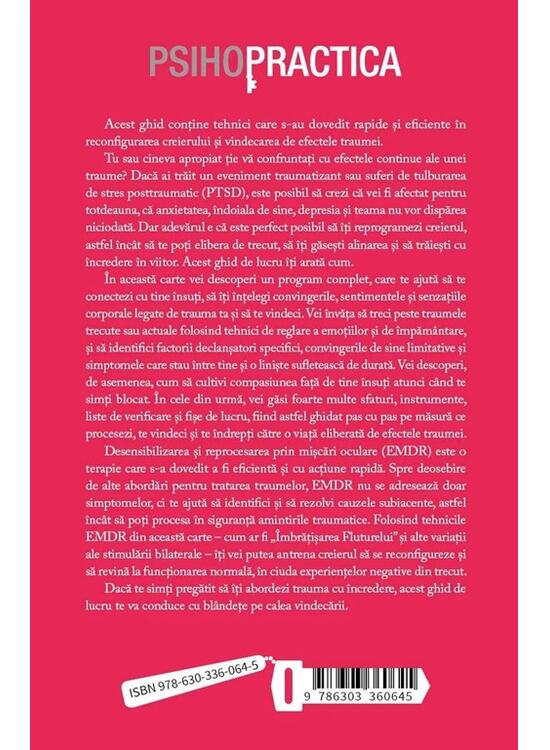 PSIHOPRACTICA

Acest ghid conține tehnici care s-au dovedit rapide și eficiente în reconfigurarea creierului și vindecarea de efectele traumei.

Tu sau cineva apropiat ție vă confruntați cu efectele continue ale unei traume? Dacă ai trăit un eveniment traumatizant sau suferi de tulburarea de stres posttraumatic (PTSD), este posibil să crezi că vei fi afectat pentru totdeauna, că anxietatea, îndoiala de sine, depresia și teama nu vor dispărea niciodată. Dar adevărul e că este perfect posibil să îți reprogramezi creierul, astfel încât să te poți elibera de trecut, să îți găsești alinarea și să trăiești cu încredere în viitor. Acest ghid de lucru îți arată cum.

În această carte vei descoperi un program complet, care te ajută să te conectezi cu tine însuți, să îți înțelegi convingerile, sentimentele și senzațiile corporale legate de trauma ta și să te vindeci. Vei învăța să treci peste traumele trecute sau actuale folosind tehnici de reglare a emoțiilor și de împământare, și să identifici factorii declanșatori specifici, convingerile de sine limitative și simptomele care stau între tine și o liniște sufletească de durată. Vei descoperi, de asemenea, cum să cultivi compasiunea față de tine însuți atunci când te simți blocat. În cele din urmă, vei găsi foarte multe sfaturi, instrumente, liste de verificare și fișe de lucru, fiind astfel ghidat pas cu pas pe măsură ce procesezi, te vindeci și te îndrepți către o viață eliberată de efectele traumei.

Desensibilizarea și reprocesarea prin mișcări oculare (EMDR) este o terapie care s-a dovedit a fi eficientă și cu acțiune rapidă. Spre deosebire de alte abordări pentru tratarea traumelor, EMDR nu se adresează doar simptomelor, ci te ajută să identifici și să rezolvi cauzele subiacente, astfel încât să poți procesa în siguranță amintirile traumatice. Folosind tehnicile EMDR din această carte – cum ar fi „Îmbrățișarea Fluturelui” și alte variații ale stimulării bilaterale – îți vei putea antrena creierul să se reconfigureze și să revină la funcționarea normală, în ciuda experiențelor negative din trecut.

Dacă te simți pregătit să îți abordezi trauma cu încredere, acest ghid de lucru te va conduce cu blândețe pe calea vindecării.

ISBN 978-630-336-064-5

9 786303 360645